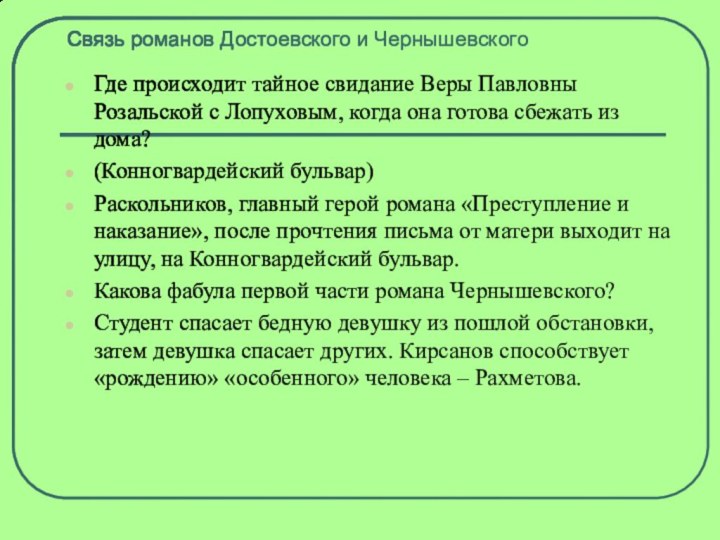 Связь романов Достоевского и Чернышевского

Где происходит тайное свидание Веры Павловны Розальской с Лопуховым, когда она готова сбежать из дома?

(Конногвардейский бульвар)

Раскольников, главный герой романа «Преступление и наказание», после прочтения письма от матери выходит на улицу, на Конногвардейский бульвар.

Какова фабула первой части романа Чернышевского?

Студент спасает бедную девушку из пошлой обстановки, затем девушка спасает других. Кирсанов способствует «рождению» «особенного» человека – Рахметова.